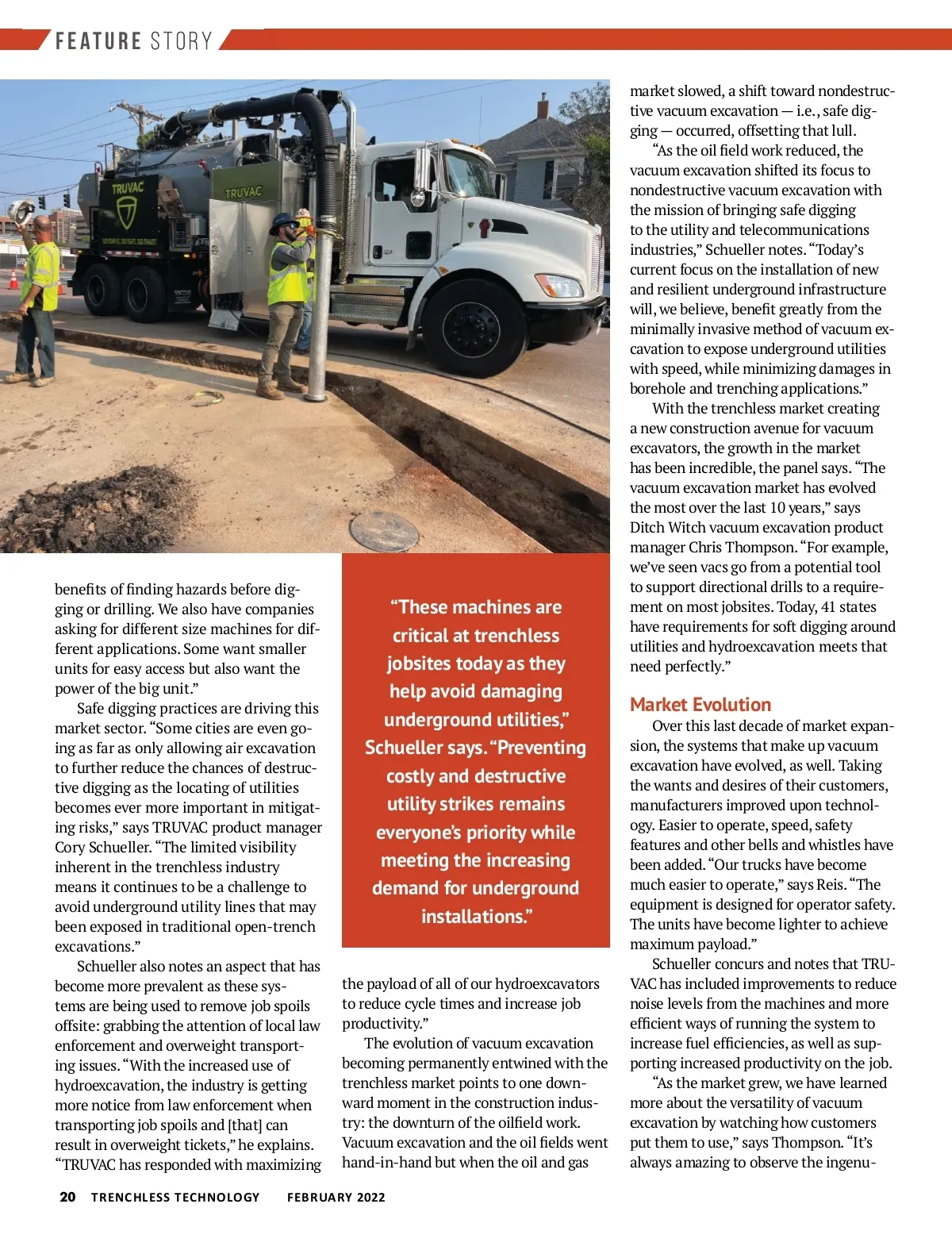 FEATURE STORY

TRUVAC

TRUVAC

benefits of finding hazards before digging or drilling. We also have companies asking for different size machines for different applications. Some want smaller units for easy access but also want the power of the big unit."

Safe digging practices are driving this market sector. "Some cities are even going as far as only allowing air excavation to further reduce the chances of destructive digging as the locating of utilities becomes ever more important in mitigating risks," says TRUVAC product manager Cory Schueller. "The limited visibility inherent in the trenchless industry means it continues to be a challenge to avoid underground utility lines that may been exposed in traditional open-trench excavations."

Schueller also notes an aspect that has become more prevalent as these systems are being used to remove job spoils offsite: grabbing the attention of local law enforcement and overweight transporting issues. "With the increased use of hydroexcavation, the industry is getting more notice from law enforcement when transporting job spoils and [that] can result in overweight tickets," he explains. "TRUVAC has responded with maximizing

"These machines are critical at trenchless jobsites today as they help avoid damaging underground utilities," Schueller says. "Preventing costly and destructive utility strikes remains everyone's priority while meeting the increasing demand for underground installations."

the payload of all of our hydroexcavators to reduce cycle times and increase job productivity."

The evolution of vacuum excavation becoming permanently entwined with the trenchless market points to one downward moment in the construction industry: the downturn of the oilfield work. Vacuum excavation and the oil fields went hand-in-hand but when the oil and gas

market slowed, a shift toward nondestructive vacuum excavation — i.e., safe digging — occurred, offsetting that lull.

"As the oil field work reduced, the vacuum excavation shifted its focus to nondestructive vacuum excavation with the mission of bringing safe digging to the utility and telecommunications industries," Schueller notes. "Today's current focus on the installation of new and resilient underground infrastructure will, we believe, benefit greatly from the minimally invasive method of vacuum excavation to expose underground utilities with speed, while minimizing damages in borehole and trenching applications."

With the trenchless market creating a new construction avenue for vacuum excavators, the growth in the market has been incredible, the panel says. "The vacuum excavation market has evolved the most over the last 10 years," says Ditch Witch vacuum excavation product manager Chris Thompson. "For example, we've seen vacs go from a potential tool to support directional drills to a requirement on most jobsites. Today, 41 states have requirements for soft digging around utilities and hydroexcavation meets that need perfectly."

Market Evolution

Over this last decade of market expansion, the systems that make up vacuum excavation have evolved, as well. Taking the wants and desires of their customers, manufacturers improved upon technology. Easier to operate, speed, safety features and other bells and whistles have been added. "Our trucks have become much easier to operate," says Reis. "The equipment is designed for operator safety. The units have become lighter to achieve maximum payload."

Schueller concurs and notes that TRUVAC has included improvements to reduce noise levels from the machines and more efficient ways of running the system to increase fuel efficiencies, as well as supporting increased productivity on the job.

"As the market grew, we have learned more about the versatility of vacuum excavation by watching how customers put them to use," says Thompson. "It's always amazing to observe the ingenu-

20 TRENCHLESS TECHNOLOGY FEBRUARY 2022